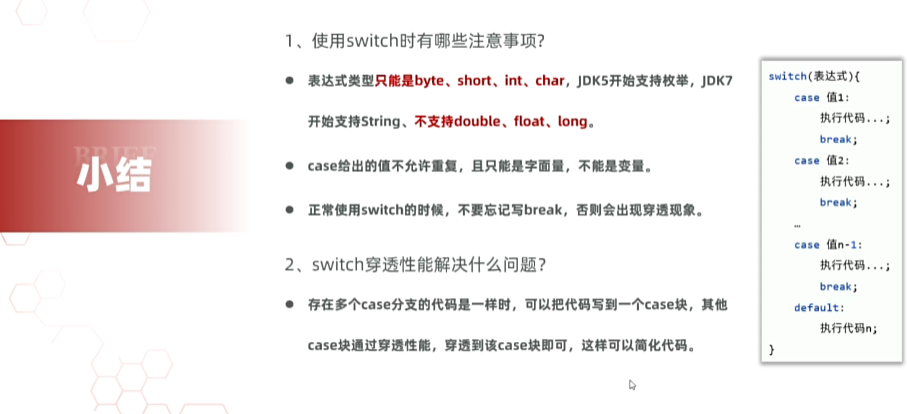 BRIEF
小结

1、使用switch时有哪些注意事项?

● 表达式类型只能是byte、short、int、char，JDK5开始支持枚举，JDK7开始支持String、不支持double、float、long。

● case给出的值不允许重复，且只能是字面量，不能是变量。

● 正常使用switch的时候，不要忘记写break，否则会出现穿透现象。

2、switch穿透性能解决什么问题?

● 存在多个case分支的代码是一样时，可以把代码写到一个case块，其他case块通过穿透性能，穿透到该case块即可，这样可以简化代码。

switch(表达式){
case 值1:
执行代码...;
break;
case 值2:
执行代码...;
break;
…
case 值n-1:
执行代码...;
break;
default:
执行代码n;
}